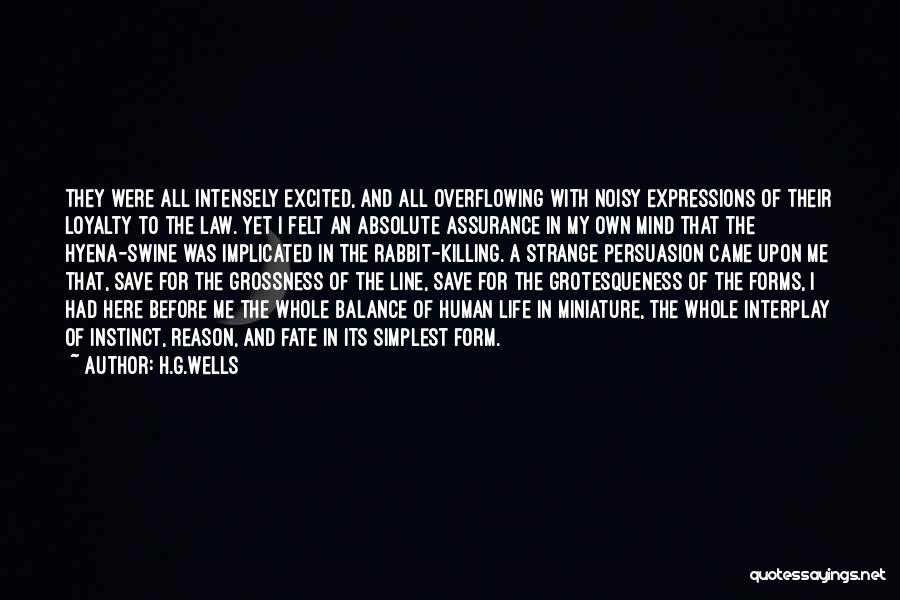 THEY WERE ALL INTENSELY EXCITED, AND ALL OVERFLOWING WITH NOISY EXPRESSIONS OF THEIR LOYALTY TO THE LAW. YET I FELT AN ABSOLUTE ASSURANCE IN MY OWN MIND THAT THE HYENA-SWINE WAS IMPLICATED IN THE RABBIT-KILLING. A STRANGE PERSUASION CAME UPON ME THAT, SAVE FOR THE GROSSNESS OF THE LINE, SAVE FOR THE GROTESQUENESS OF THE FORMS, I HAD HERE BEFORE ME THE WHOLE BALANCE OF HUMAN LIFE IN MINIATURE, THE WHOLE INTERPLAY OF INSTINCT, REASON, AND FATE IN ITS SIMPLEST FORM.

~ AUTHOR: H.G.WELLS

quotessayings.net